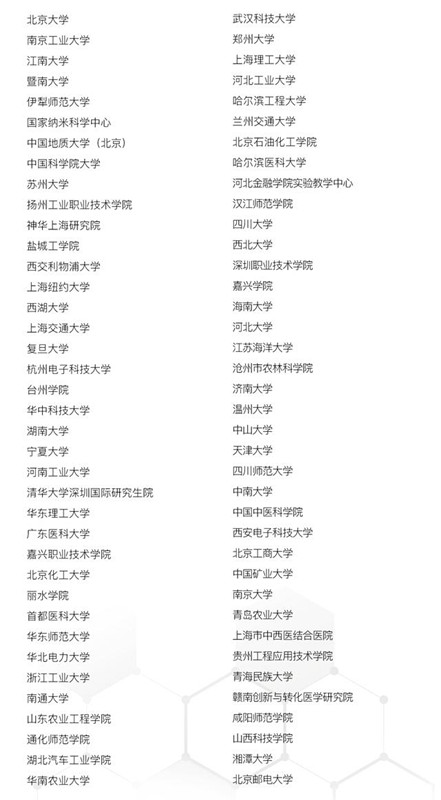 北京大学
南京工业大学
江南大学
暨南大学
伊犁师范大学
国家纳米科学中心
中国地质大学（北京）
中国科学院大学
苏州大学
扬州工业职业技术学院
神华上海研究院
盐城工学院
西交利物浦大学
上海纽约大学
西湖大学
上海交通大学
复旦大学
杭州电子科技大学
台州学院
华中科技大学
湖南大学
宁夏大学
河南工业大学
清华大学深圳国际研究生院
华东理工大学
广东医科大学
嘉兴职业技术学院
北京化工大学
丽水学院
首都医科大学
华东师范大学
华北电力大学
浙江工业大学
南通大学
山东农业工程学院
通化师范学院
湖北汽车工业学院
华南农业大学

武汉科技大学
郑州大学
上海理工大学
河北工业大学
哈尔滨工程大学
兰州交通大学
北京石油化工学院
哈尔滨医科大学
河北金融学院实验教学中心
汉江师范学院
四川大学
西北大学
深圳职业技术学院
嘉兴学院
海南大学
河北大学
江苏海洋大学
沧州市农林科学院
济南大学
温州大学
中山大学
天津大学
四川师范大学
中南大学
中国中医科学院
西安电子科技大学
北京工商大学
中国矿业大学
南京大学
青岛农业大学
上海市中西医结合医院
贵州工程应用技术学院
青海民族大学
赣南创新与转化医学研究院
咸阳师范学院
山西科技学院
湘潭大学
北京邮电大学